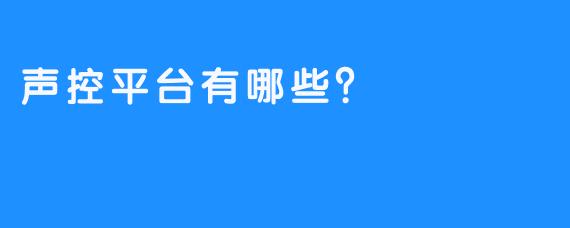 声控平台有哪些?